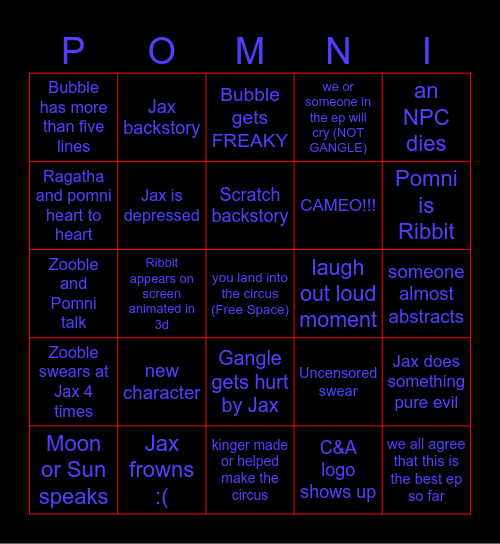 | P | O | M | N | I |
|---|---|---|---|---|
| Bubble has more than five lines | Jax backstory | Bubble gets FREAKY | we or someone in the ep will cry (NOT GANGLE) | an NPC dies |
| Ragatha and pomni heart to heart | Jax is depressed | Scratch backstory | CAMEO!!! | Pomni is Ribbit |
| Zooble and Pomni talk | Ribbit appears on screen animated in 3d | you land into the circus (Free Space) | laugh out loud moment | someone almost abstracts |
| Zooble swears at Jax 4 times | new character | Gangle gets hurt by Jax | Uncensored swear | Jax does something pure evil |
| Moon or Sun speaks | Jax frowns :( | kinger made or helped make the circus | C&A logo shows up | we all agree that this is the best ep so far |